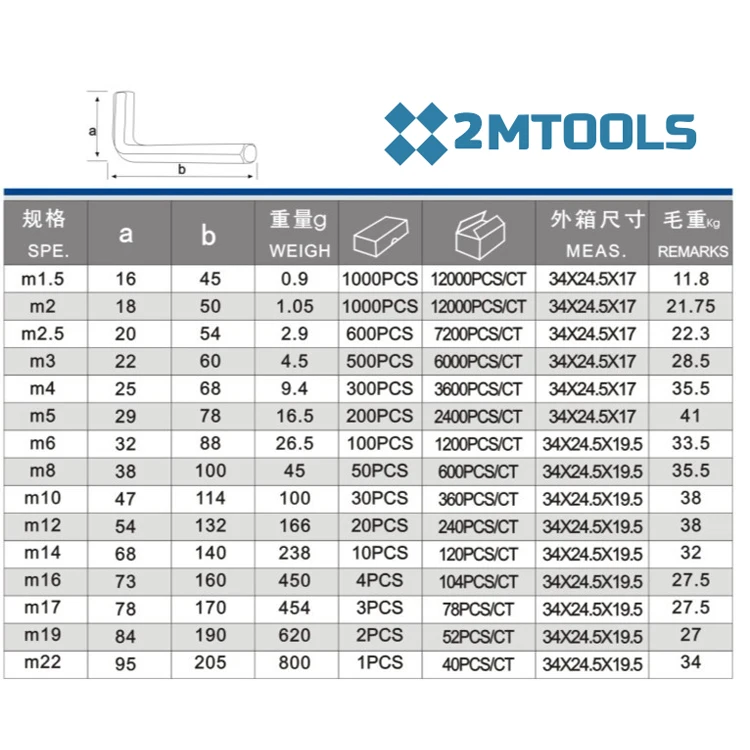 a

b

2MTOOLS

| 规格 SPE. | a | b | 重量g WEIGH | | | 外箱尺寸 MEAS. | 毛重Kg REMARKS |
|---|---|---|---|---|---|---|---|
| m1.5 | 16 | 45 | 0.9 | 1000PCS | 12000PCS/CT | 34X24.5X17 | 11.8 |
| m2 | 18 | 50 | 1.05 | 1000PCS | 12000PCS/CT | 34X24.5X17 | 21.75 |
| m2.5 | 20 | 54 | 2.9 | 600PCS | 7200PCS/CT | 34X24.5X17 | 22.3 |
| m3 | 22 | 60 | 4.5 | 500PCS | 6000PCS/CT | 34X24.5X17 | 28.5 |
| m4 | 25 | 68 | 9.4 | 300PCS | 3600PCS/CT | 34X24.5X17 | 35.5 |
| m5 | 29 | 78 | 16.5 | 200PCS | 2400PCS/CT | 34X24.5X17 | 41 |
| m6 | 32 | 88 | 26.5 | 100PCS | 1200PCS/CT | 34X24.5X19.5 | 33.5 |
| m8 | 38 | 100 | 45 | 50PCS | 600PCS/CT | 34X24.5X19.5 | 35.5 |
| m10 | 47 | 114 | 100 | 30PCS | 360PCS/CT | 34X24.5X19.5 | 38 |
| m12 | 54 | 132 | 166 | 20PCS | 240PCS/CT | 34X24.5X19.5 | 38 |
| m14 | 68 | 140 | 238 | 10PCS | 120PCS/CT | 34X24.5X19.5 | 32 |
| m16 | 73 | 160 | 450 | 4PCS | 104PCS/CT | 34X24.5X19.5 | 27.5 |
| m17 | 78 | 170 | 454 | 3PCS | 78PCS/CT | 34X24.5X19.5 | 27.5 |
| m19 | 84 | 190 | 620 | 2PCS | 52PCS/CT | 34X24.5X19.5 | 27 |
| m22 | 95 | 205 | 800 | 1PCS | 40PCS/CT | 34X24.5X19.5 | 34 |